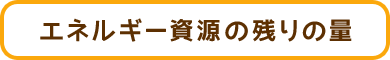 エネルギー資源の残りの量